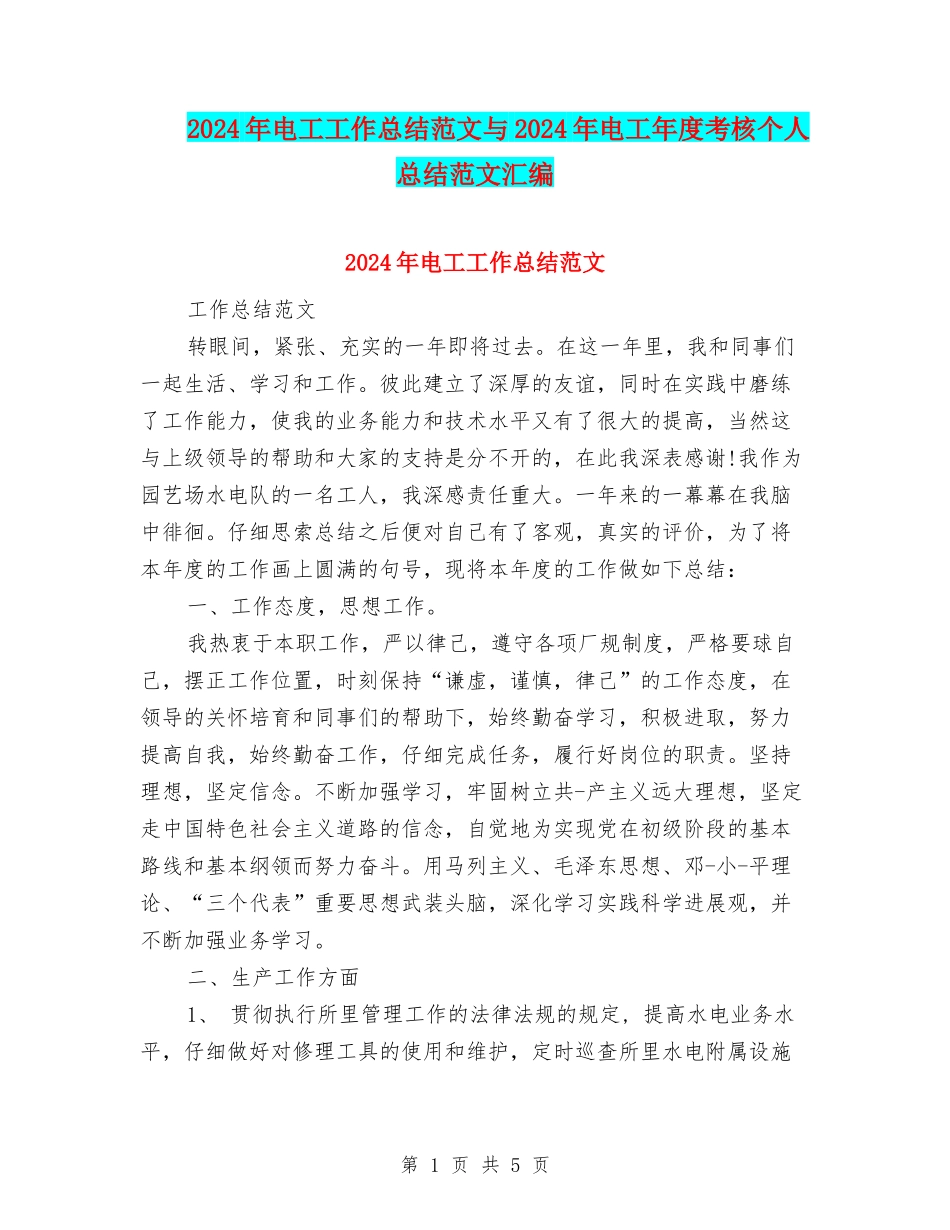 2024年电工工作总结范文与2024年电工年度考核个人总结范文汇编

2024年电工工作总结范文

工作总结范文

转眼间，紧张、充实的一年即将过去。在这一年里，我和同事们一起生活、学习和工作。彼此建立了深厚的友谊，同时在实践中磨练了工作能力，使我的业务能力和技术水平又有了很大的提高，当然这与上级领导的帮助和大家的支持是分不开的，在此我深表感谢!我作为园艺场水电队的一名工人，我深感责任重大。一年来的一幕幕在我脑中徘徊。仔细思索总结之后便对自己有了客观，真实的评价，为了将本年度的工作画上圆满的句号，现将本年度的工作做如下总结：

一、工作态度，思想工作。

我热衷于本职工作，严以律己，遵守各项厂规制度，严格要球自己，摆正工作位置，时刻保持“谦虚，谨慎，律己”的工作态度，在领导的关怀培育和同事们的帮助下，始终勤奋学习，积极进取，努力提高自我，始终勤奋工作，仔细完成任务，履行好岗位的职责。坚持理想，坚定信念。不断加强学习，牢固树立共-产主义远大理想，坚定走中国特色社会主义道路的信念，自觉地为实现党在初级阶段的基本路线和基本纲领而努力奋斗。用马列主义、毛泽东思想、邓-小-平理论、“三个代表”重要思想武装头脑，深化学习实践科学进展观，并不断加强业务学习。

二、生产工作方面

1、 贯彻执行所里管理工作的法律法规的规定，提高水电业务水平，仔细做好对修理工具的使用和维护，定时巡查所里水电附属设施

第 1 页 共 5 页